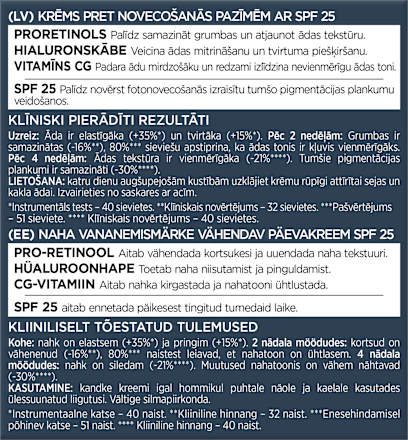 (LV) KRĒMS PRET NOVECOŠANĀS PAZĪMĒM AR SPF 25

PRORETINOLS Palīdz samazināt grumbas un atjaunot ādas tekstūru.
HIALURONSKĀBE Veicina ādas mitrināšanu un tvirtuma piešķiršanu.
VITAMĪNS CG Padara ādu mirdzošāku un redzami izlīdzina nevienmērīgu ādas toni.

SPF 25 Palīdz novērst fotonovecošanās izraisītu tumšo pigmentācijas plankumu veidošanos.

KLĪNISKI PIERĀDĪTI REZULTĀTI

Uzreiz: Āda ir elastīgāka (+35%*) un tvirtāka (+15%*). Pēc 2 nedēļām: Grumbas ir samazinātas (-16%**), 80%*** sieviešu apstiprina, ka ādas tonis ir kļuvis vienmērīgāks. Pēc 4 nedēļām: Ādas tekstūra ir vienmērīgāka (-21%****). Tumšie pigmentācijas plankumi ir samazināti (-30%****).
LIETOŠANA: katru dienu augšupejošām kustībām uzklājiet krēmu rūpīgi attīrītai sejas un kakla ādai. Izvairieties no saskares ar acīm.

*Instrumentāls tests – 40 sievietes. **Klīniskais novērtējums – 32 sievietes. ***Pašvērtējums – 51 sieviete. **** Klīniskais novērtējums – 40 sievietes.

(EE) NAHA VANANEMISMÄRKE VÄHENDAV PÄEVAKREEM SPF 25

PRO-RETINOOL Aitab vähendada kortsukesi ja uuendada naha tekstuuri.
HÜALUROONHAPE Toetab naha niisutamist ja pinguldamist.
CG-VITAMIIN Aitab nahka kirgastada ja nahatooni ühtlustada.

SPF 25 aitab ennetada päikesest tingitud tumedaid laike.

KLIINILISELT TÕESTATUD TULEMUSED

Kohe: nahk on elastsem (+35%*) ja pringim (+15%*). 2 nädala möödudes: kortsud on vähenenud (-16%**), 80%*** naistest leiavad, et nahatoon on ühtlasem. 4 nädala möödudes: nahk on siledam (-21%****). Muutused nahatoonis on vähem nähtavad (-30%****).
KASUTAMINE: kandke kreemi igal hommikul puhtale näole ja kaelale kasutades ülessuunatud liigutusi. Vältige silmapiirkonda.

*Instrumentaalne katse – 40 naist. **Kliiniline hinnang – 32 naist. ***Enesehindamisel põhinev katse – 51 naist. **** Kliiniline hinnang – 40 naist.